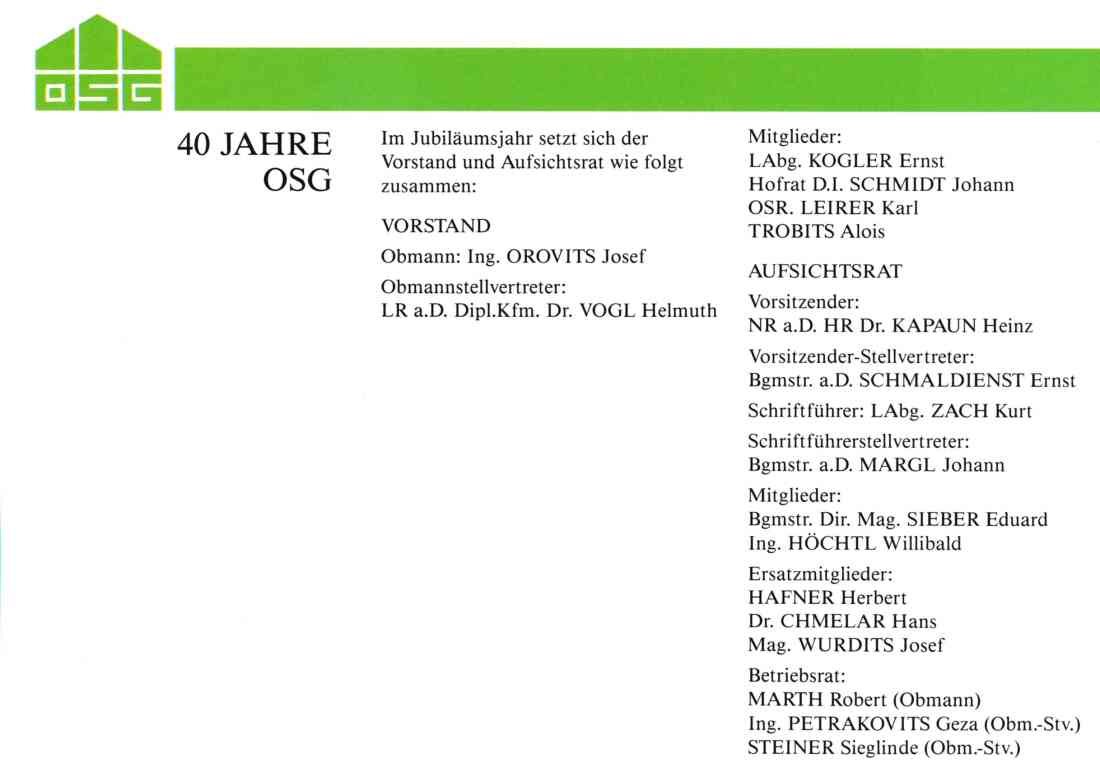 OSG

40 JAHRE OSG

Im Jubiläumsjahr setzt sich der Vorstand und Aufsichtsrat wie folgt zusammen:

VORSTAND

Obmann: Ing. OROVITS Josef

Obmannstellvertreter:
LR a.D. Dipl.Kfm. Dr. VOGL Helmuth

Mitglieder:
LAbg. KOGLER Ernst
Hofrat D.I. SCHMIDT Johann
OSR. LEIRER Karl
TROBITS Alois

AUFSICHTSRAT

Vorsitzender:
NR a.D. HR Dr. KAPAUN Heinz

Vorsitzender-Stellvertreter:
Bgmstr. a.D. SCHMALDIENST Ernst

Schriftführer: LAbg. ZACH Kurt

Schriftführerstellvertreter:
Bgmstr. a.D. MARGL Johann

Mitglieder:
Bgmstr. Dir. Mag. SIEBER Eduard
Ing. HÖCHTL Willibald

Ersatzmitglieder:
HAFNER Herbert
Dr. CHMELAR Hans
Mag. WURDITS Josef

Betriebsrat:
MARTH Robert (Obmann)
Ing. PETRAKOVITS Geza (Obm.-Stv.)
STEINER Sieglinde (Obm.-Stv.)